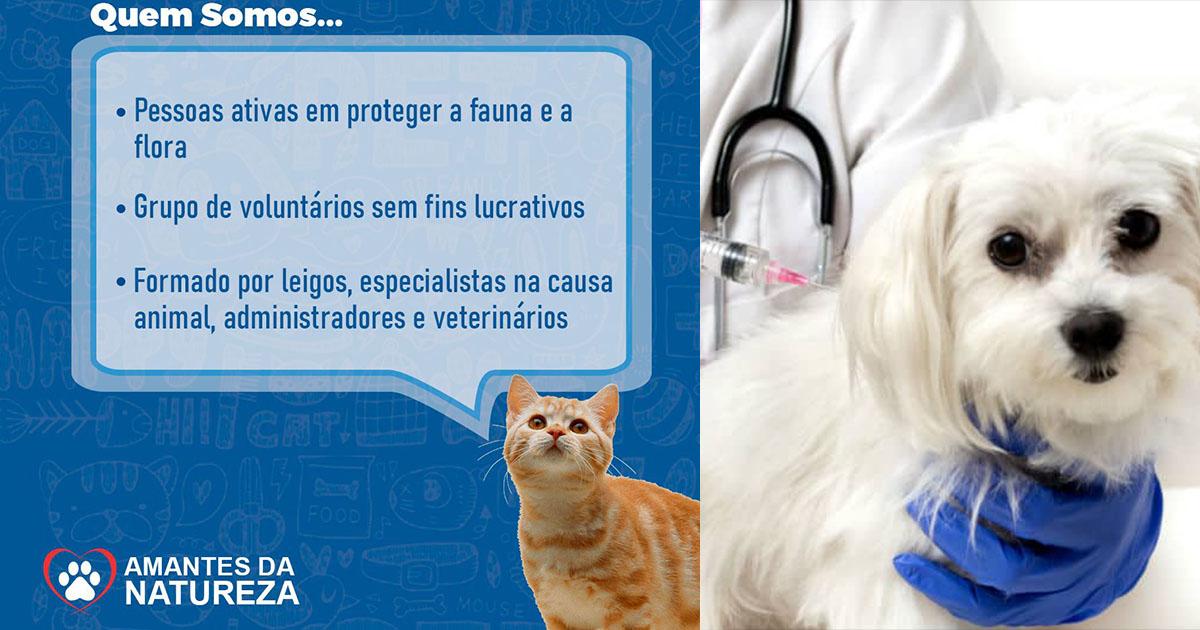 Quem Somos...

• Pessoas ativas em proteger a fauna e a flora

• Grupo de voluntários sem fins lucrativos

• Formado por leigos, especialistas na causa animal, administradores e veterinários

AMANTES DA NATUREZA